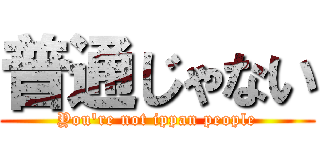 普通じゃない
You're not ippan people